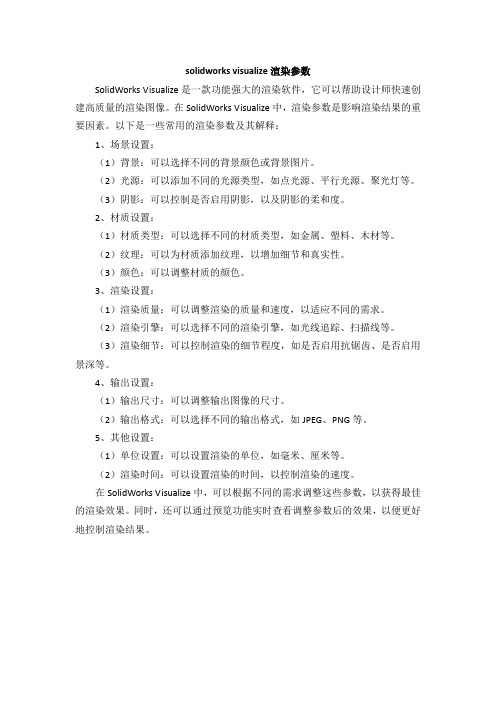 solidworks visualize 渲染参数

SolidWorks Visualize 是一款功能强大的渲染软件，它可以帮助设计师快速创建高质量的渲染图像。在 SolidWorks Visualize 中，渲染参数是影响渲染结果的重要因素。以下是一些常用的渲染参数及其解释：

1、场景设置：

（1）背景：可以选择不同的背景颜色或背景图片。

（2）光源：可以添加不同的光源类型，如点光源、平行光源、聚光灯等。

（3）阴影：可以控制是否启用阴影，以及阴影的柔和度。

2、材质设置：

（1）材质类型：可以选择不同的材质类型，如金属、塑料、木材等。

（2）纹理：可以为材质添加纹理，以增加细节和真实性。

（3）颜色：可以调整材质的颜色。

3、渲染设置：

（1）渲染质量：可以调整渲染的质量和速度，以适应不同的需求。

（2）渲染引擎：可以选择不同的渲染引擎，如光线追踪、扫描线等。

（3）渲染细节：可以控制渲染的细节程度，如是否启用抗锯齿、是否启用景深等。

4、输出设置：

（1）输出尺寸：可以调整输出图像的尺寸。

（2）输出格式：可以选择不同的输出格式，如 JPEG、PNG 等。

5、其他设置：

（1）单位设置：可以设置渲染的单位，如毫米、厘米等。

（2）渲染时间：可以设置渲染的时间，以控制渲染的速度。

在 SolidWorks Visualize 中，可以根据不同的需求调整这些参数，以获得最佳的渲染效果。同时，还可以通过预览功能实时查看调整参数后的效果，以便更好地控制渲染结果。